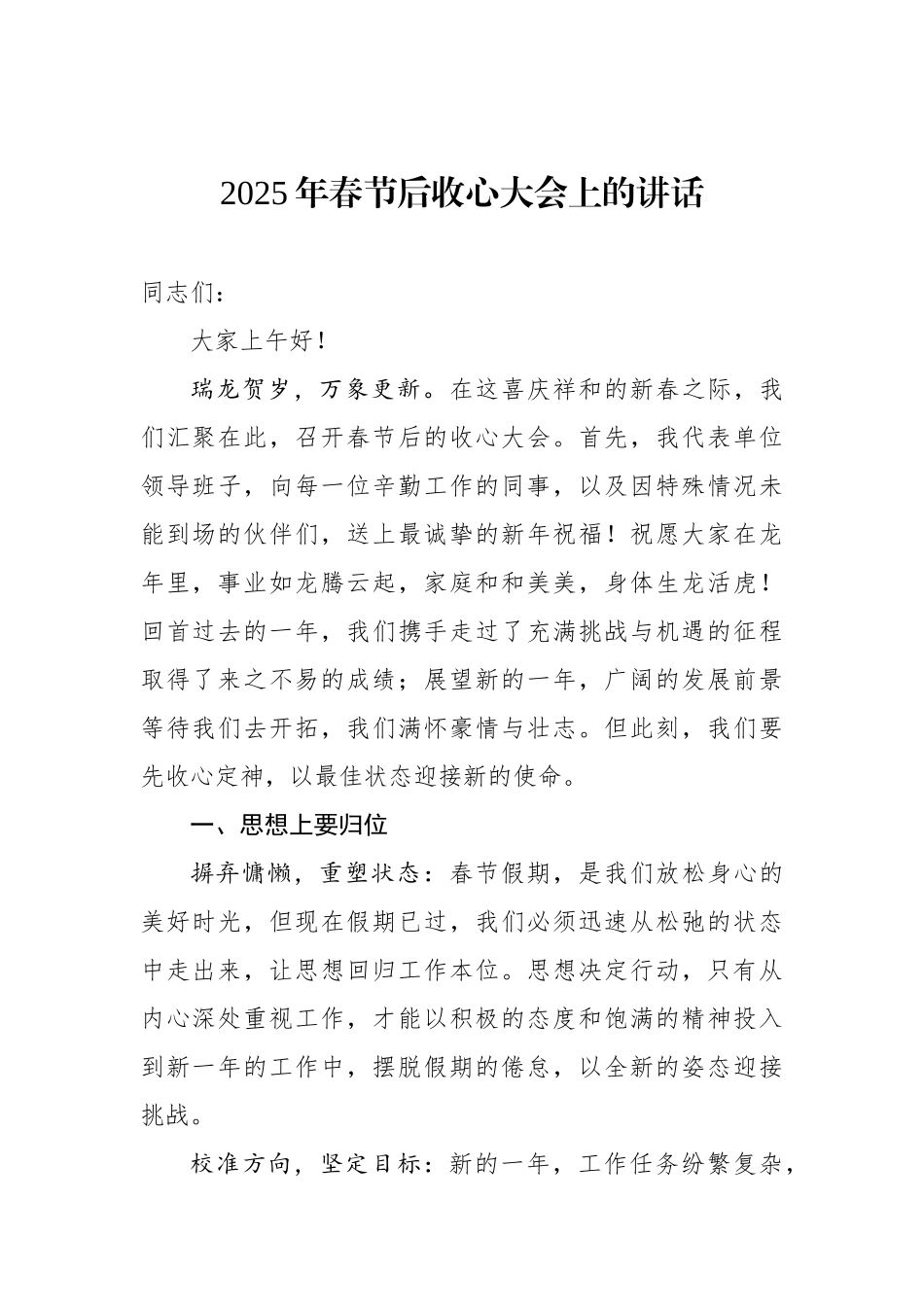 2025 年春节后收心大会上的讲话

同志们：

大家上午好！

瑞龙贺岁，万象更新。在这喜庆祥和的新春之际，我们汇聚在此，召开春节后的收心大会。首先，我代表单位领导班子，向每一位辛勤工作的同事，以及因特殊情况未能到场的伙伴们，送上最诚挚的新年祝福！祝愿大家在龙年里，事业如龙腾云起，家庭和和美美，身体生龙活虎！回首过去的一年，我们携手走过了充满挑战与机遇的征程取得了来之不易的成绩；展望新的一年，广阔的发展前景等待我们去开拓，我们满怀豪情与壮志。但此刻，我们要先收心定神，以最佳状态迎接新的使命。

一、思想上要归位

摒弃慵懒，重塑状态：春节假期，是我们放松身心的美好时光，但现在假期已过，我们必须迅速从松弛的状态中走出来，让思想回归工作本位。思想决定行动，只有从内心深处重视工作，才能以积极的态度和饱满的精神投入到新一年的工作中，摆脱假期的倦怠，以全新的姿态迎接挑战。

校准方向，坚定目标：新的一年，工作任务纷繁复杂，